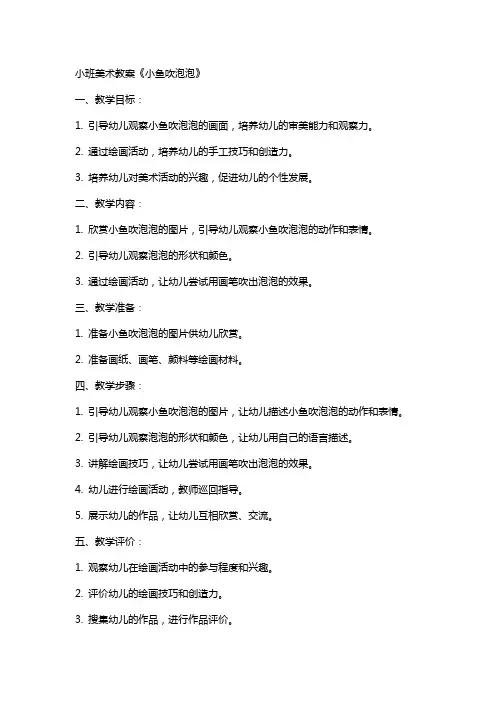 小班美术教案《小鱼吹泡泡》

一、教学目标：

1. 引导幼儿观察小鱼吹泡泡的画面，培养幼儿的审美能力和观察力。

2. 通过绘画活动，培养幼儿的手工技巧和创造力。

3. 培养幼儿对美术活动的兴趣，促进幼儿的个性发展。

二、教学内容：

1. 欣赏小鱼吹泡泡的图片，引导幼儿观察小鱼吹泡泡的动作和表情。

2. 引导幼儿观察泡泡的形状和颜色。

3. 通过绘画活动，让幼儿尝试用画笔吹出泡泡的效果。

三、教学准备：

1. 准备小鱼吹泡泡的图片供幼儿欣赏。

2. 准备画纸、画笔、颜料等绘画材料。

四、教学步骤：

1. 引导幼儿观察小鱼吹泡泡的图片，让幼儿描述小鱼吹泡泡的动作和表情。

2. 引导幼儿观察泡泡的形状和颜色，让幼儿用自己的语言描述。

3. 讲解绘画技巧，让幼儿尝试用画笔吹出泡泡的效果。

4. 幼儿进行绘画活动，教师巡回指导。

5. 展示幼儿的作品，让幼儿互相欣赏、交流。

五、教学评价：

1. 观察幼儿在绘画活动中的参与程度和兴趣。

2. 评价幼儿的绘画技巧和创造力。

3. 搜集幼儿的作品，进行作品评价。